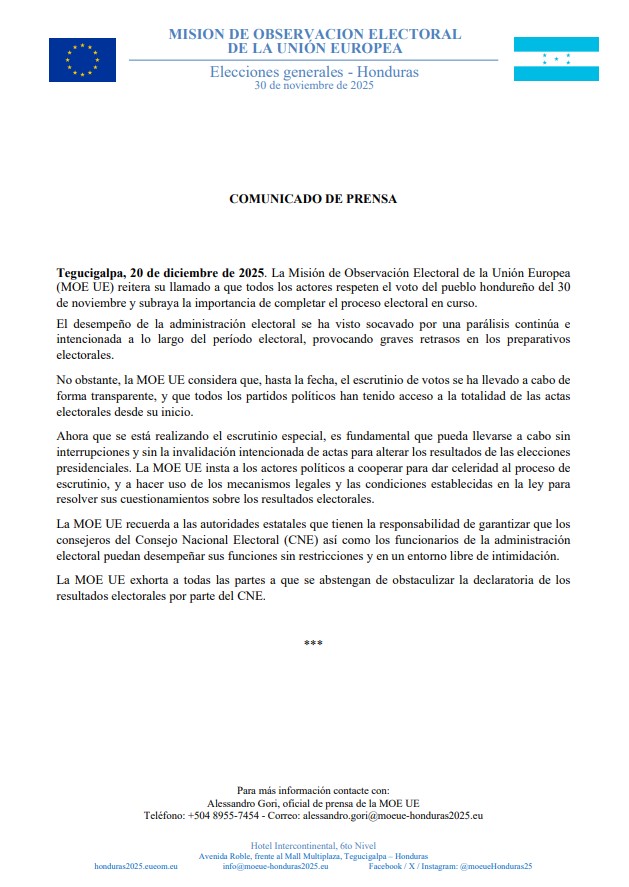 MISION DE OBSERVACION ELECTORAL
DE LA UNIÓN EUROPEA

Elecciones generales - Honduras
30 de noviembre de 2025

COMUNICADO DE PRENSA

Tegucigalpa, 20 de diciembre de 2025. La Misión de Observación Electoral de la Unión Europea (MOE UE) reitera su llamado a que todos los actores respeten el voto del pueblo hondureño del 30 de noviembre y subraya la importancia de completar el proceso electoral en curso.

El desempeño de la administración electoral se ha visto socavado por una parálisis continúa e intencionada a lo largo del período electoral, provocando graves retrasos en los preparativos electorales.

No obstante, la MOE UE considera que, hasta la fecha, el escrutinio de votos se ha llevado a cabo de forma transparente, y que todos los partidos políticos han tenido acceso a la totalidad de las actas electorales desde su inicio.

Ahora que se está realizando el escrutinio especial, es fundamental que pueda llevarse a cabo sin interrupciones y sin la invalidación intencionada de actas para alterar los resultados de las elecciones presidenciales. La MOE UE insta a los actores políticos a cooperar para dar celeridad al proceso de escrutinio, y a hacer uso de los mecanismos legales y las condiciones establecidas en la ley para resolver sus cuestionamientos sobre los resultados electorales.

La MOE UE recuerda a las autoridades estatales que tienen la responsabilidad de garantizar que los consejeros del Consejo Nacional Electoral (CNE) así como los funcionarios de la administración electoral puedan desempeñar sus funciones sin restricciones y en un entorno libre de intimidación.

La MOE UE exhorta a todas las partes a que se abstengan de obstaculizar la declaratoria de los resultados electorales por parte del CNE.

***

Para más información contacte con:
Alessandro Gori, oficial de prensa de la MOE UE
Teléfono: +504 8955-7454 - Correo: alessandro.gori@moeue-honduras2025.eu

Hotel Intercontinental, 6to Nivel
Avenida Roble, frente al Mall Multiplaza, Tegucigalpa – Honduras
honduras2025.eueom.eu info@moeue-honduras2025.eu Facebook / X / Instagram: @moeueHonduras25